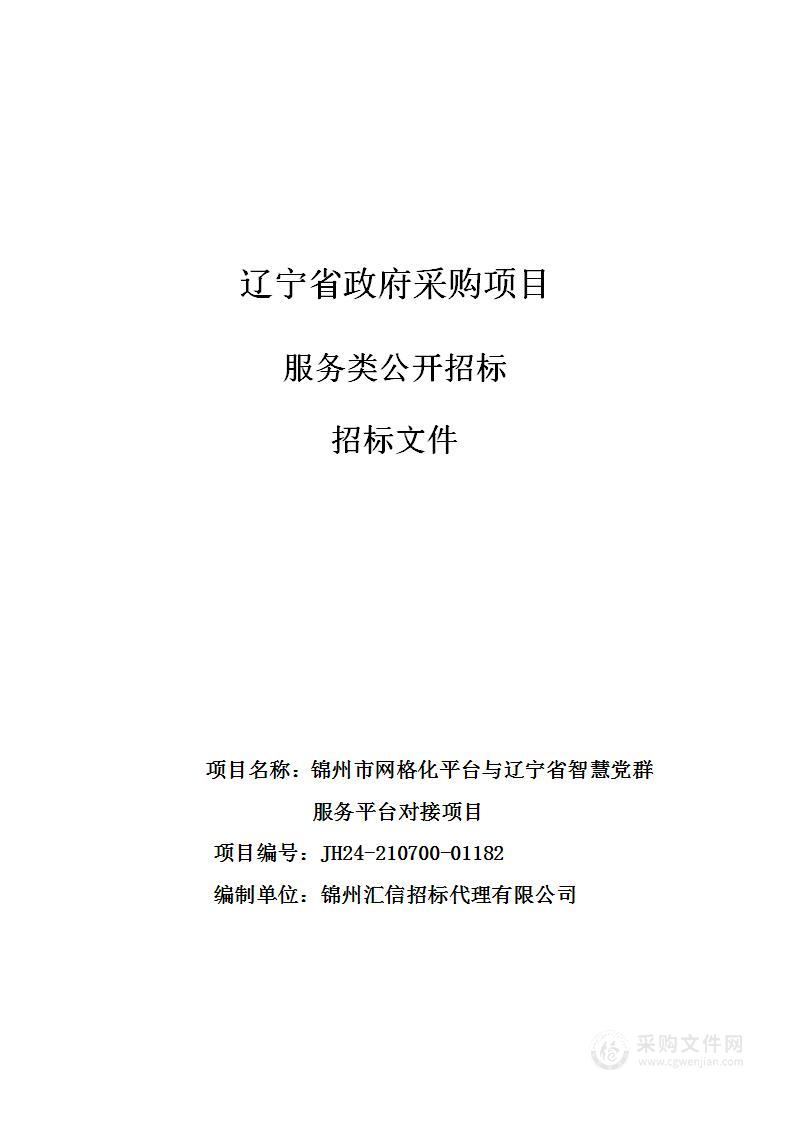 辽宁省政府采购项目

服务类公开招标

招标文件

项目名称：锦州市网格化平台与辽宁省智慧党群服务平台对接项目

项目编号：JH24-210700-01182

编制单位：锦州汇信招标代理有限公司

采购文件网
www.cgwenjian.com